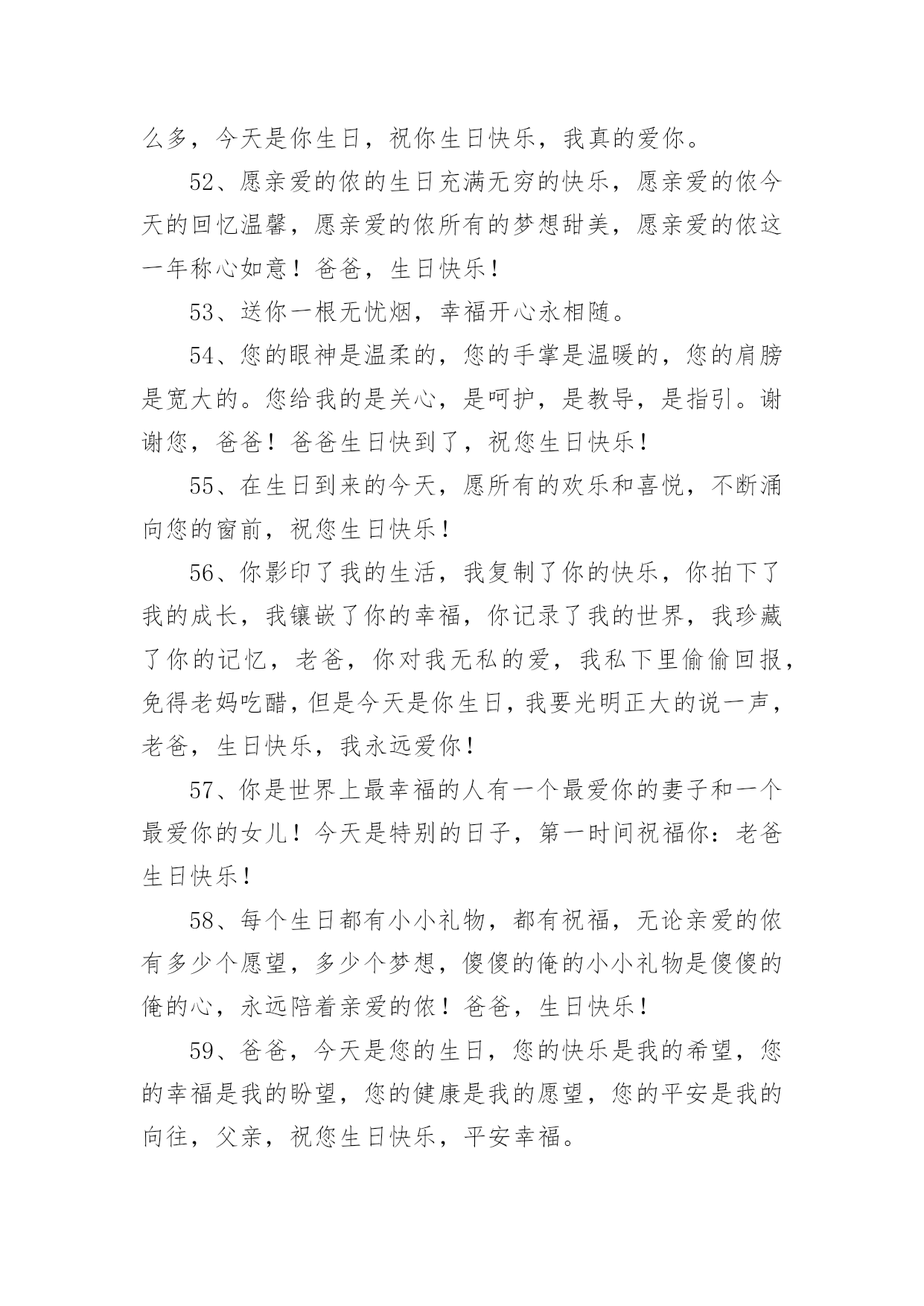 么多，今天是你生日，祝你生日快乐，我真的爱你。

52、愿亲爱的侬的生日充满无穷的快乐，愿亲爱的侬今天的回忆温馨，愿亲爱的侬所有的梦想甜美，愿亲爱的侬这一年称心如意！爸爸，生日快乐！

53、送你一根无忧烟，幸福开心永相随。

54、您的眼神是温柔的，您的手掌是温暖的，您的肩膀是宽大的。您给我的是关心，是呵护，是教导，是指引。谢谢您，爸爸！爸爸生日快到了，祝您生日快乐！

55、在生日到来的今天，愿所有的欢乐和喜悦，不断涌向您的窗前，祝您生日快乐！

56、你影印了我的生活，我复制了你的快乐，你拍下了我的成长，我镶嵌了你的幸福，你记录了我的世界，我珍藏了你的记忆，老爸，你对我无私的爱，我私下里偷偷回报，免得老妈吃醋，但是今天是你生日，我要光明正大的说一声，老爸，生日快乐，我永远爱你！

57、你是世界上最幸福的人有一个最爱你的妻子和一个最爱你的女儿！今天是特别的日子，第一时间祝福你：老爸生日快乐！

58、每个生日都有小小礼物，都有祝福，无论亲爱的侬有多少个愿望，多少个梦想，傻傻的俺的小小礼物是傻傻的俺的心，永远陪着亲爱的侬！爸爸，生日快乐！

59、爸爸，今天是您的生日，您的快乐是我的希望，您的幸福是我的盼望，您的健康是我的愿望，您的平安是我的向往，父亲，祝您生日快乐，平安幸福。